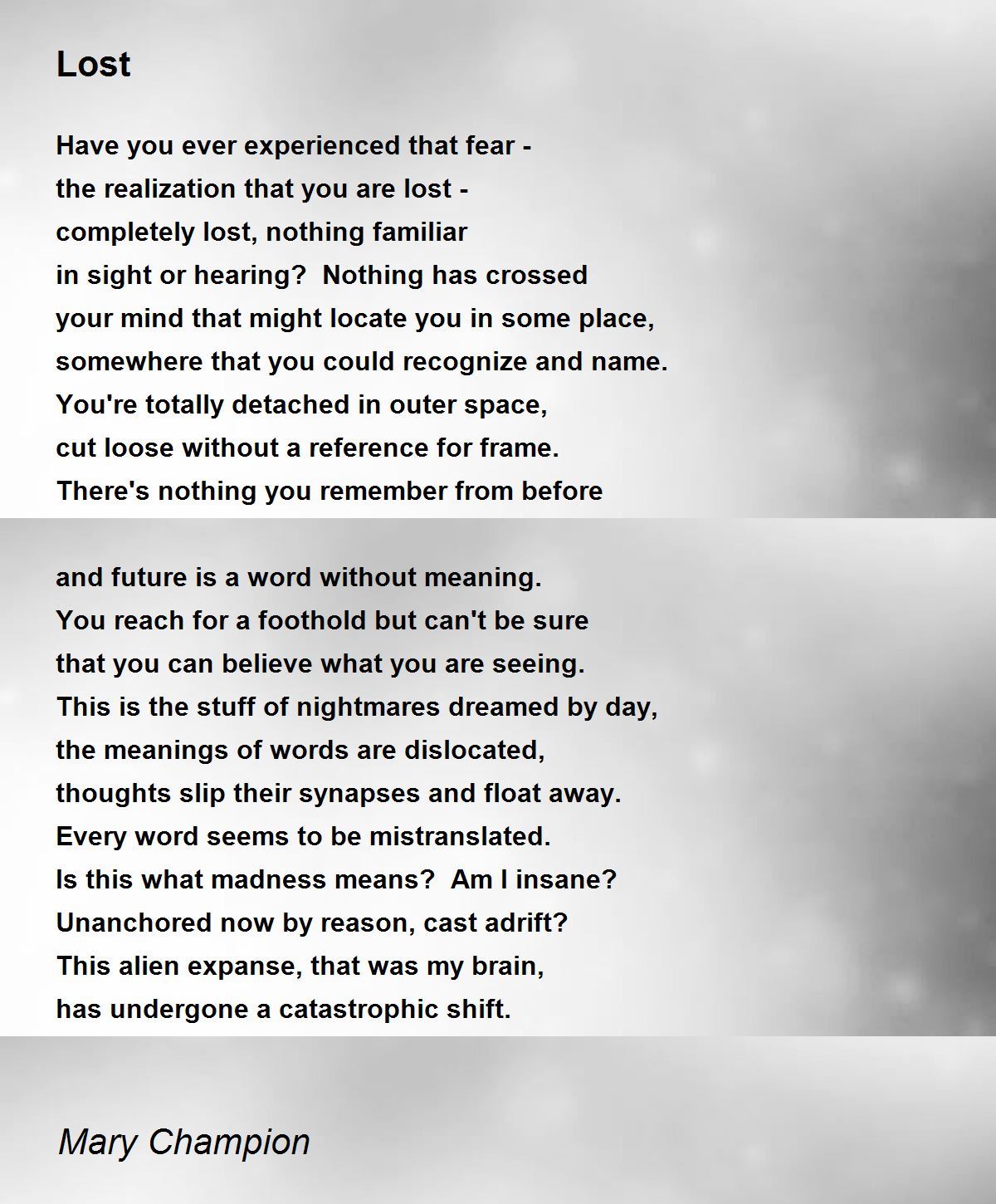 Lost

Have you ever experienced that fear -
the realization that you are lost -
completely lost, nothing familiar
in sight or hearing? Nothing has crossed
your mind that might locate you in some place,
somewhere that you could recognize and name.
You're totally detached in outer space,
cut loose without a reference for frame.
There's nothing you remember from before

and future is a word without meaning.
You reach for a foothold but can't be sure
that you can believe what you are seeing.
This is the stuff of nightmares dreamed by day,
the meanings of words are dislocated,
thoughts slip their synapses and float away.
Every word seems to be mistranslated.
Is this what madness means? Am I insane?
Unanchored now by reason, cast adrift?
This alien expanse, that was my brain,
has undergone a catastrophic shift.

Mary Champion